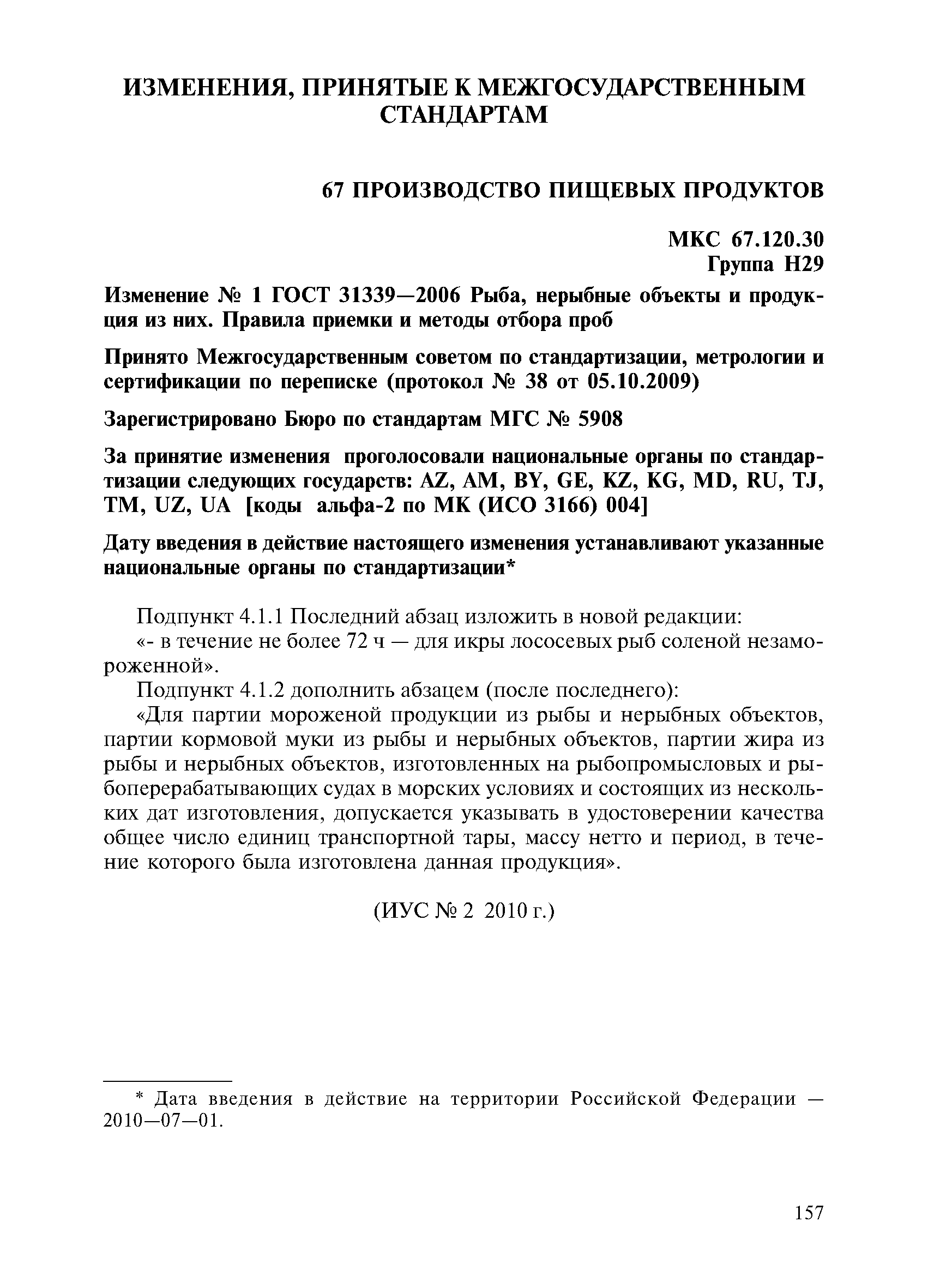 ИЗМЕНЕНИЯ, ПРИНЯТЫЕ К МЕЖГОСУДАРСТВЕННЫМ СТАНДАРТАМ

67 ПРОИЗВОДСТВО ПИЩЕВЫХ ПРОДУКТОВ

МКС 67.120.30
Группа Н29

Изменение № 1 ГОСТ 31339—2006 Рыба, нерыбные объекты и продукция из них. Правила приемки и методы отбора проб

Принято Межгосударственным советом по стандартизации, метрологии и сертификации по переписке (протокол № 38 от 05.10.2009)

Зарегистрировано Бюро по стандартам МГС № 5908

За принятие изменения проголосовали национальные органы по стандартизации следующих государств: AZ, AM, BY, GE, KZ, KG, MD, RU, TJ, TM, UZ, UA [коды альфа-2 по МК (ИСО 3166) 004]

Дату введения в действие настоящего изменения устанавливают указанные национальные органы по стандартизации*

Подпункт 4.1.1 Последний абзац изложить в новой редакции:
«- в течение не более 72 ч — для икры лососевых рыб соленой незамороженной».
Подпункт 4.1.2 дополнить абзацем (после последнего):
«Для партии мороженой продукции из рыбы и нерыбных объектов, партии кормовой муки из рыбы и нерыбных объектов, партии жира из рыбы и нерыбных объектов, изготовленных на рыбопромысловых и рыбоперерабатывающих судах в морских условиях и состоящих из нескольких дат изготовления, допускается указывать в удостоверении качества общее число единиц транспортной тары, массу нетто и период, в течение которого была изготовлена данная продукция».

(ИУС № 2 2010 г.)

* Дата введения в действие на территории Российской Федерации — 2010—07—01.

157